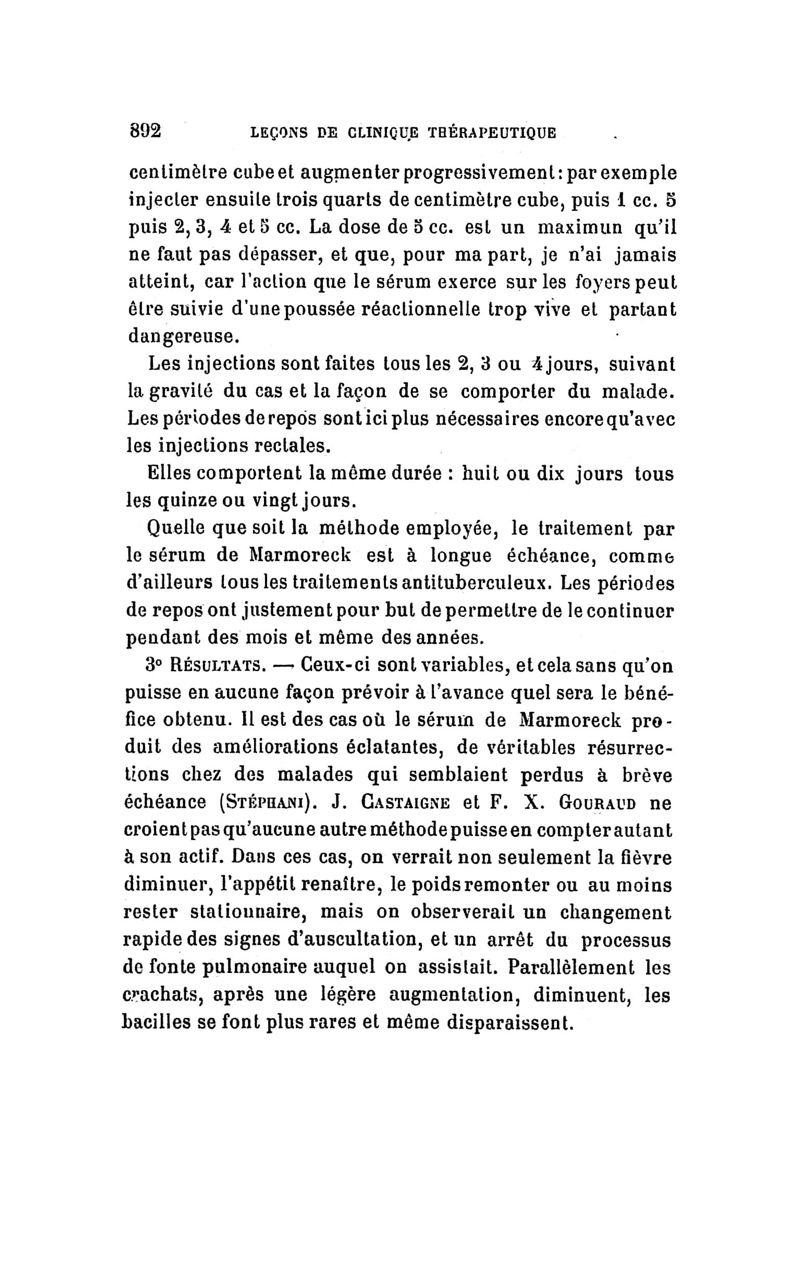 892 LEÇONS DE CLINIQUE THÉRAPEUTIQUE

centimètre cube et augmenter progressivement : par exemple injecter ensuite trois quarts de centimètre cube, puis 1 cc. 5 puis 2, 3, 4 et 5 cc. La dose de 5 cc. est un maximun qu'il ne faut pas dépasser, et que, pour ma part, je n'ai jamais atteint, car l'action que le sérum exerce sur les foyers peut être suivie d'une poussée réactionnelle trop vive et partant dangereuse.

Les injections sont faites tous les 2, 3 ou 4 jours, suivant la gravité du cas et la façon de se comporter du malade. Les périodes de repos sont ici plus nécessaires encore qu'avec les injections rectales.

Elles comportent la même durée : huit ou dix jours tous les quinze ou vingt jours.

Quelle que soit la méthode employée, le traitement par le sérum de Marmoreck est à longue échéance, comme d'ailleurs tous les traitements antituberculeux. Les périodes de repos ont justement pour but de permettre de le continuer pendant des mois et même des années.

3° RÉSULTATS. — Ceux-ci sont variables, et cela sans qu'on puisse en aucune façon prévoir à l'avance quel sera le bénéfice obtenu. Il est des cas où le sérum de Marmoreck produit des améliorations éclatantes, de véritables résurrections chez des malades qui semblaient perdus à brève échéance (STÉPHANI). J. CASTAIGNE et F. X. GOURAUD ne croient pas qu'aucune autre méthode puisse en compter autant à son actif. Dans ces cas, on verrait non seulement la fièvre diminuer, l'appétit renaître, le poids remonter ou au moins rester stationnaire, mais on observerait un changement rapide des signes d'auscultation, et un arrêt du processus de fonte pulmonaire auquel on assistait. Parallèlement les crachats, après une légère augmentation, diminuent, les bacilles se font plus rares et même disparaissent.